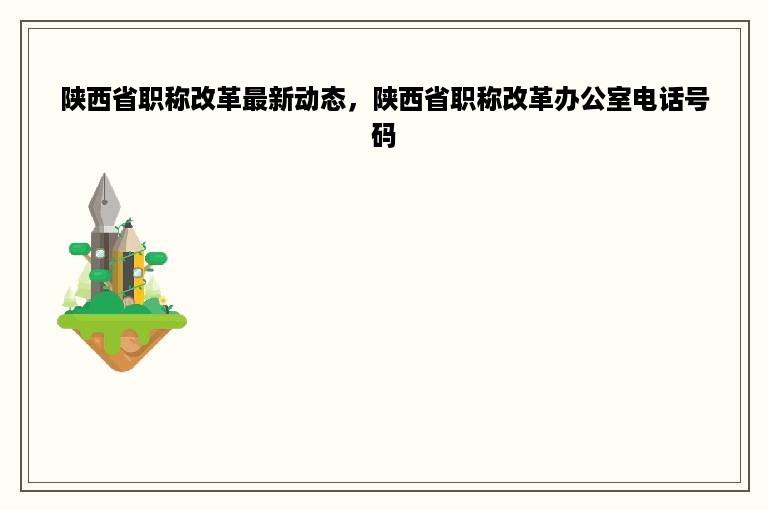 陕西省职称改革最新动态，陕西省职称改革办公室电话号码